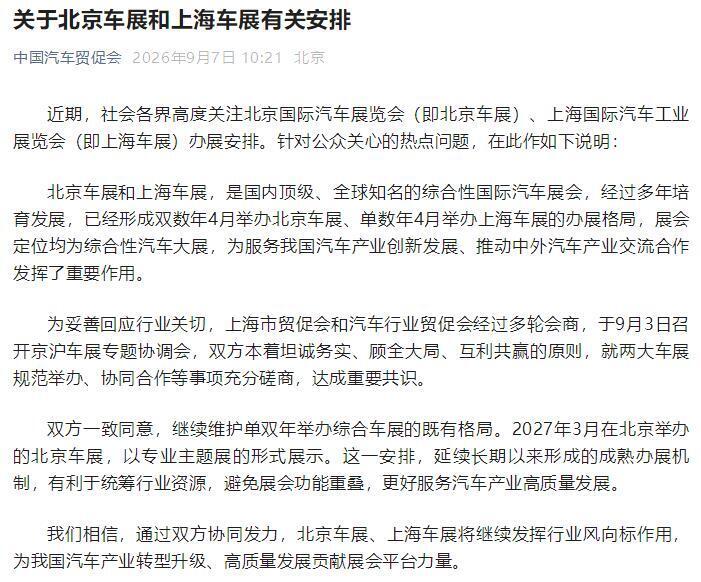 关于北京车展和上海车展有关安排

中国汽车贸促会 2026年9月7日 10:21 北京

近期，社会各界高度关注北京国际汽车展览会（即北京车展）、上海国际汽车工业展览会（即上海车展）办展安排。针对公众关心的热点问题，在此作如下说明：

北京车展和上海车展，是国内顶级、全球知名的综合性国际汽车展会，经过多年培育发展，已经形成双数年4月举办北京车展、单数年4月举办上海车展的办展格局，展会定位均为综合性汽车大展，为服务我国汽车产业创新发展、推动中外汽车产业交流合作发挥了重要作用。

为妥善回应行业关切，上海市贸促会和汽车行业贸促会经过多轮会商，于9月3日召开京沪车展专题协调会，双方本着坦诚务实、顾全大局、互利共赢的原则，就两大车展规范举办、协同合作等事项充分磋商，达成重要共识。

双方一致同意，继续维护单双年举办综合车展的既有格局。2027年3月在北京举办的北京车展，以专业主题展的形式展示。这一安排，延续长期以来形成的成熟办展机制，有利于统筹行业资源，避免展会功能重叠，更好服务汽车产业高质量发展。

我们相信，通过双方协同发力，北京车展、上海车展将继续发挥行业风向标作用，为我国汽车产业转型升级、高质量发展贡献展会平台力量。